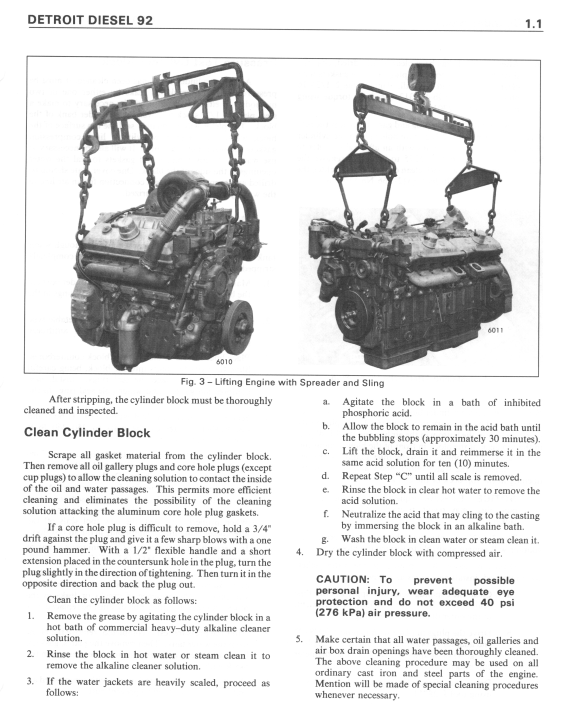 DETROIT DIESEL 92

1.1

6010

6011

Fig. 3 – Lifting Engine with Spreader and Sling

After stripping, the cylinder block must be thoroughly cleaned and inspected.

Clean Cylinder Block

Scrape all gasket material from the cylinder block. Then remove all oil gallery plugs and core hole plugs (except cup plugs) to allow the cleaning solution to contact the inside of the oil and water passages. This permits more efficient cleaning and eliminates the possibility of the cleaning solution attacking the aluminum core hole plug gaskets.

If a core hole plug is difficult to remove, hold a 3/4" drift against the plug and give it a few sharp blows with a one pound hammer. With a 1/2" flexible handle and a short extension placed in the countersunk hole in the plug, turn the plug slightly in the direction of tightening. Then turn it in the opposite direction and back the plug out.

Clean the cylinder block as follows:

1. Remove the grease by agitating the cylinder block in a hot bath of commercial heavy–duty alkaline cleaner solution.

2. Rinse the block in hot water or steam clean it to remove the alkaline cleaner solution.

3. If the water jackets are heavily scaled, proceed as follows:

a. Agitate the block in a bath of inhibited phosphoric acid.

b. Allow the block to remain in the acid bath until the bubbling stops (approximately 30 minutes).

c. Lift the block, drain it and reimmerse it in the same acid solution for ten (10) minutes.

d. Repeat Step "C" until all scale is removed.

e. Rinse the block in clear hot water to remove the acid solution.

f. Neutralize the acid that may cling to the casting by immersing the block in an alkaline bath.

g. Wash the block in clean water or steam clean it.

4. Dry the cylinder block with compressed air.

CAUTION: To prevent possible personal injury, wear adequate eye protection and do not exceed 40 psi (276 kPa) air pressure.

5. Make certain that all water passages, oil galleries and air box drain openings have been thoroughly cleaned. The above cleaning procedure may be used on all ordinary cast iron and steel parts of the engine. Mention will be made of special cleaning procedures whenever necessary.